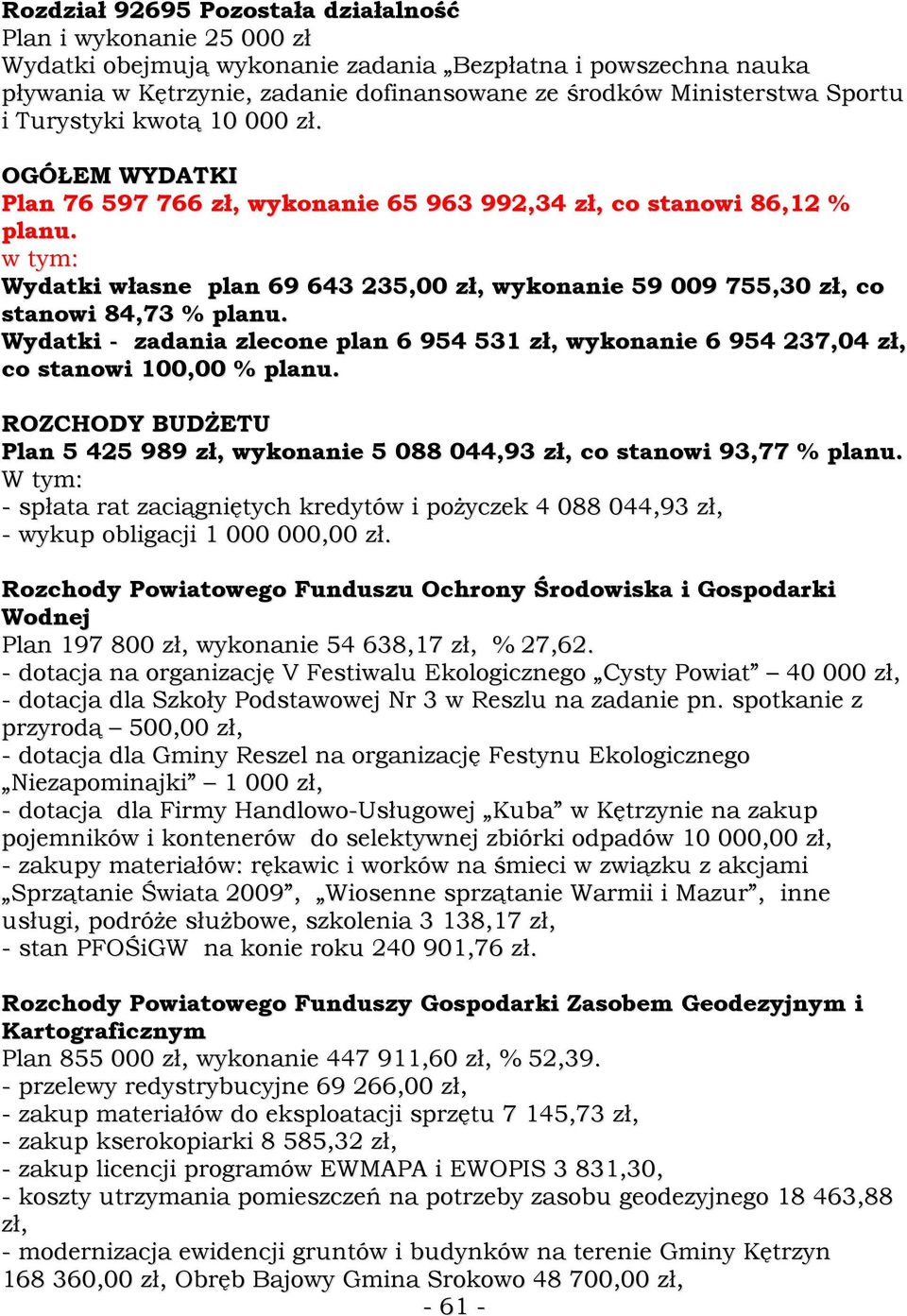 Rozdział 92695 Pozostała działalność
Plan i wykonanie 25 000 zł
Wydatki obejmują wykonanie zadania „Bezpłatna i powszechna nauka pływania w Kętrzynie, zadanie dofinansowane ze środków Ministerstwa Sportu i Turystyki kwotą 10 000 zł.

OGÓŁEM WYDATKI
Plan 76 597 766 zł, wykonanie 65 963 992,34 zł, co stanowi 86,12 % planu.
w tym:
Wydatki własne plan 69 643 235,00 zł, wykonanie 59 009 755,30 zł, co stanowi 84,73 % planu.
Wydatki - zadania zlecone plan 6 954 531 zł, wykonanie 6 954 237,04 zł, co stanowi 100,00 % planu.

ROZCHODY BUDŻETU
Plan 5 425 989 zł, wykonanie 5 088 044,93 zł, co stanowi 93,77 % planu.
W tym:
- spłata rat zaciągniętych kredytów i pożyczek 4 088 044,93 zł,
- wykup obligacji 1 000 000,00 zł.

Rozchody Powiatowego Funduszu Ochrony Środowiska i Gospodarki Wodnej
Plan 197 800 zł, wykonanie 54 638,17 zł, % 27,62.
- dotacja na organizację V Festiwalu Ekologicznego „Cysty Powiat” – 40 000 zł,
- dotacja dla Szkoły Podstawowej Nr 3 w Reszlu na zadanie pn. spotkanie z przyrodą – 500,00 zł,
- dotacja dla Gminy Reszel na organizację Festynu Ekologicznego „Niezapominajki” – 1 000 zł,
- dotacja dla Firmy Handlowo-Usługowej „Kuba” w Kętrzynie na zakup pojemników i kontenerów do selektywnej zbiórki odpadów 10 000,00 zł,
- zakupy materiałów: rękawic i worków na śmieci w związku z akcjami „Sprzątanie Świata 2009”, „Wiosenne sprzątanie Warmii i Mazur”, inne usługi, podróże służbowe, szkolenia 3 138,17 zł,
- stan PFOŚiGW na konie roku 240 901,76 zł.

Rozchody Powiatowego Funduszy Gospodarki Zasobem Geodezyjnym i Kartograficznym
Plan 855 000 zł, wykonanie 447 911,60 zł, % 52,39.
- przelewy redystrybucyjne 69 266,00 zł,
- zakup materiałów do eksploatacji sprzętu 7 145,73 zł,
- zakup kserokopiarki 8 585,32 zł,
- zakup licencji programów EWMAPA i EWOPIS 3 831,30,
- koszty utrzymania pomieszczeń na potrzeby zasobu geodezyjnego 18 463,88 zł,
- modernizacja ewidencji gruntów i budynków na terenie Gminy Kętrzyn 168 360,00 zł, Obręb Bajowy Gmina Srokowo 48 700,00 zł,
- 61 -